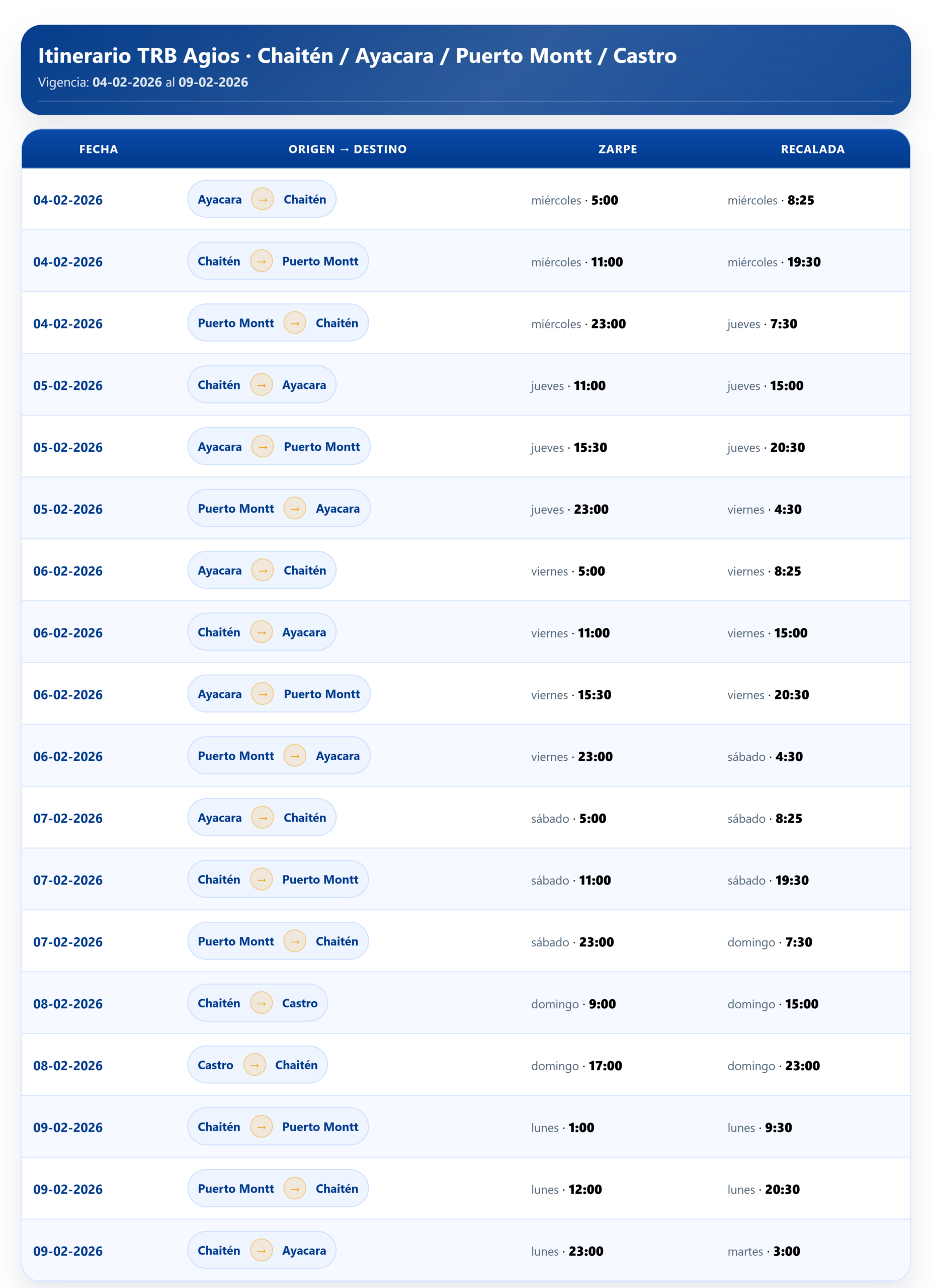 Itinerario TRB Agios · Chaitén / Ayacara / Puerto Montt / Castro
Vigencia: 04-02-2026 al 09-02-2026

| FECHA | ORIGEN → DESTINO | ZARPE | RECALADA |
|---|---|---|---|
| 04-02-2026 | Ayacara → Chaitén | miércoles · 5:00 | miércoles · 8:25 |
| 04-02-2026 | Chaitén → Puerto Montt | miércoles · 11:00 | miércoles · 19:30 |
| 04-02-2026 | Puerto Montt → Chaitén | miércoles · 23:00 | jueves · 7:30 |
| 05-02-2026 | Chaitén → Ayacara | jueves · 11:00 | jueves · 15:00 |
| 05-02-2026 | Ayacara → Puerto Montt | jueves · 15:30 | jueves · 20:30 |
| 05-02-2026 | Puerto Montt → Ayacara | jueves · 23:00 | viernes · 4:30 |
| 06-02-2026 | Ayacara → Chaitén | viernes · 5:00 | viernes · 8:25 |
| 06-02-2026 | Chaitén → Ayacara | viernes · 11:00 | viernes · 15:00 |
| 06-02-2026 | Ayacara → Puerto Montt | viernes · 15:30 | viernes · 20:30 |
| 06-02-2026 | Puerto Montt → Ayacara | viernes · 23:00 | sábado · 4:30 |
| 07-02-2026 | Ayacara → Chaitén | sábado · 5:00 | sábado · 8:25 |
| 07-02-2026 | Chaitén → Puerto Montt | sábado · 11:00 | sábado · 19:30 |
| 07-02-2026 | Puerto Montt → Chaitén | sábado · 23:00 | domingo · 7:30 |
| 08-02-2026 | Chaitén → Castro | domingo · 9:00 | domingo · 15:00 |
| 08-02-2026 | Castro → Chaitén | domingo · 17:00 | domingo · 23:00 |
| 09-02-2026 | Chaitén → Puerto Montt | lunes · 1:00 | lunes · 9:30 |
| 09-02-2026 | Puerto Montt → Chaitén | lunes · 12:00 | lunes · 20:30 |
| 09-02-2026 | Chaitén → Ayacara | lunes · 23:00 | martes · 3:00 |